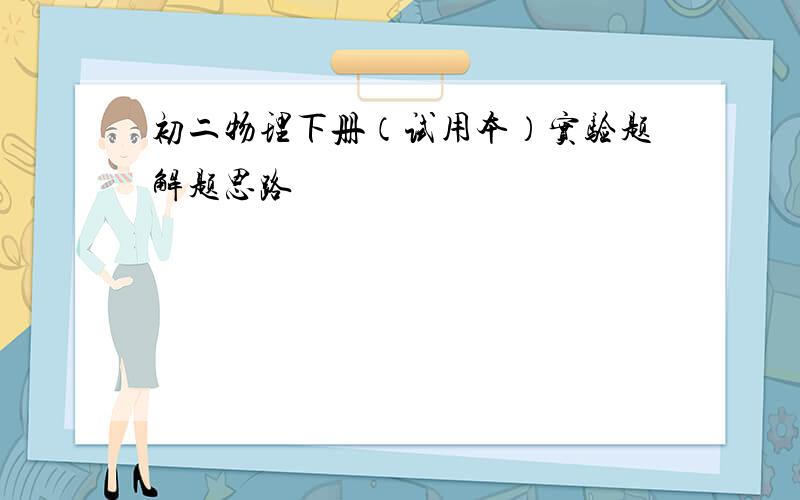 初二物理下册（试用本）实验题解题思路